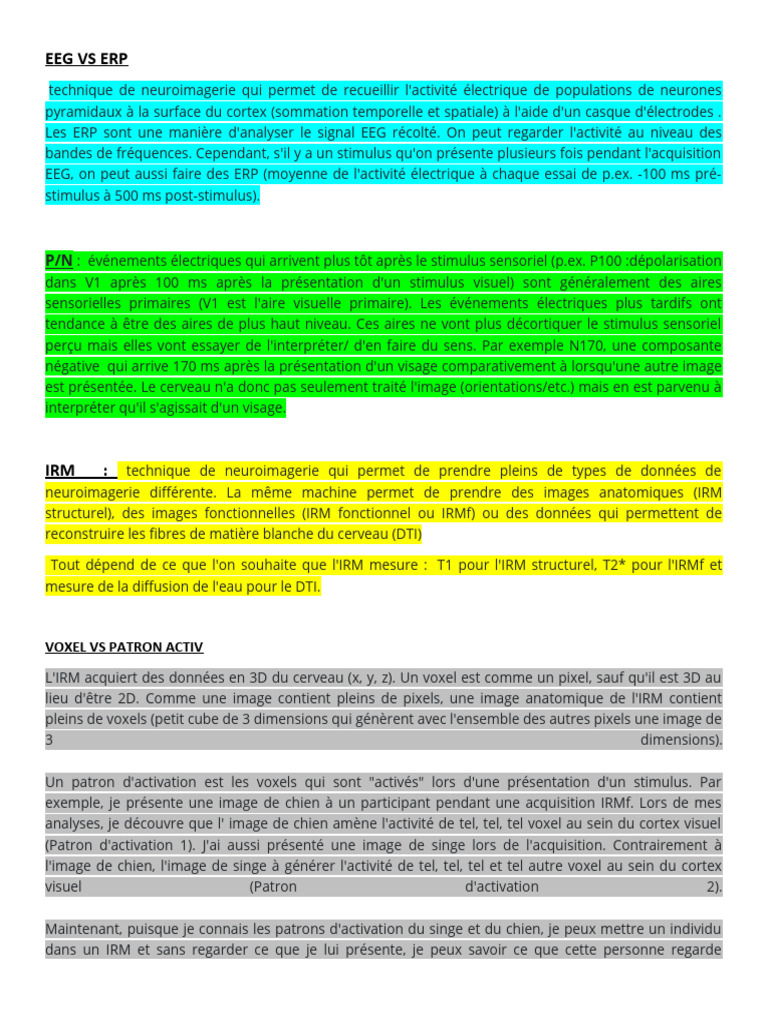 EEG VS ERP

technique de neuroimagerie qui permet de recueillir l'activité électrique de populations de neurones pyramidaux à la surface du cortex (sommation temporelle et spatiale) à l'aide d'un casque d'électrodes . Les ERP sont une manière d'analyser le signal EEG récolté. On peut regarder l'activité au niveau des bandes de fréquences. Cependant, s'il y a un stimulus qu'on présente plusieurs fois pendant l'acquisition EEG, on peut aussi faire des ERP (moyenne de l'activité électrique à chaque essai de p.ex. -100 ms pré-stimulus à 500 ms post-stimulus).

P/N : événements électriques qui arrivent plus tôt après le stimulus sensoriel (p.ex. P100 :dépolarisation dans V1 après 100 ms après la présentation d'un stimulus visuel) sont généralement des aires sensorielles primaires (V1 est l'aire visuelle primaire). Les événements électriques plus tardifs ont tendance à être des aires de plus haut niveau. Ces aires ne vont plus décortiquer le stimulus sensoriel perçu mais elles vont essayer de l'interpréter/ d'en faire du sens. Par exemple N170, une composante négative qui arrive 170 ms après la présentation d'un visage comparativement à lorsqu'une autre image est présentée. Le cerveau n'a donc pas seulement traité l'image (orientations/etc.) mais en est parvenu à interpréter qu'il s'agissait d'un visage.

IRM : technique de neuroimagerie qui permet de prendre pleins de types de données de neuroimagerie différente. La même machine permet de prendre des images anatomiques (IRM structurel), des images fonctionnelles (IRM fonctionnel ou IRMf) ou des données qui permettent de reconstruire les fibres de matière blanche du cerveau (DTI)

Tout dépend de ce que l'on souhaite que l'IRM mesure : T1 pour l'IRM structurel, T2* pour l'IRMf et mesure de la diffusion de l'eau pour le DTI.

VOXEL VS PATRON ACTIV

L'IRM acquiert des données en 3D du cerveau (x, y, z). Un voxel est comme un pixel, sauf qu'il est 3D au lieu d'être 2D. Comme une image contient pleins de pixels, une image anatomique de l'IRM contient pleins de voxels (petit cube de 3 dimensions qui génèrent avec l'ensemble des autres pixels une image de 3 dimensions).

Un patron d'activation est les voxels qui sont "activés" lors d'une présentation d'un stimulus. Par exemple, je présente une image de chien à un participant pendant une acquisition IRMf. Lors de mes analyses, je découvre que l' image de chien amène l'activité de tel, tel, tel voxel au sein du cortex visuel (Patron d'activation 1). J'ai aussi présenté une image de singe lors de l'acquisition. Contrairement à l'image de chien, l'image de singe à générer l'activité de tel, tel, tel et tel autre voxel au sein du cortex visuel (Patron d'activation 2).

Maintenant, puisque je connais les patrons d'activation du singe et du chien, je peux mettre un individu dans un IRM et sans regarder ce que je lui présente, je peux savoir ce que cette personne regarde